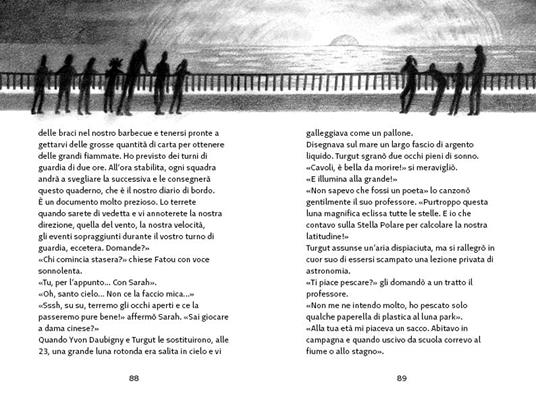 delle braci nel nostro barbecue e tenersi pronte a gettarvi delle grosse quantità di carta per ottenere delle grandi fiammate. Ho previsto dei turni di guardia di due ore. All'ora stabilita, ogni squadra andrà a svegliare la successiva e le consegnerà questo quaderno, che è il nostro diario di bordo. È un documento molto prezioso. Lo terrete quando sarete di vedetta e vi annoterete la nostra direzione, quella del vento, la nostra velocità, gli eventi sopraggiunti durante il vostro turno di guardia, eccetera. Domande?»
«Chi comincia stasera?» chiese Fatou con voce sonnolenta.
«Tu, per l'appunto... Con Sarah».
«Oh, santo cielo... Non ce la faccio mica...»
«Sssh, su su, terremo gli occhi aperti e ce la passeremo pure bene!» affermò Sarah. «Sai giocare a dama cinese?»
Quando Yvon Daubigny e Turgut le sostituirono, alle 23, una grande luna rotonda era salita in cielo e vi

88

galleggiava come un pallone.
Disegnava sul mare un largo fascio di argento liquido. Turgut sgranò due occhi pieni di sonno.
«Cavoli, è bella da morire!» si meravigliò.
«E illumina alla grande!»
«Non sapevo che fossi un poeta» lo canzonò gentilmente il suo professore. «Purtroppo questa luna magnifica eclissa tutte le stelle. E io che contavo sulla Stella Polare per calcolare la nostra latitudine!»
Turgut assunse un'aria dispiaciuta, ma si rallegrò in cuor suo di essersi scampato una lezione privata di astronomia.
«Ti piace pescare?» gli domandò a un tratto il professore.
«Non me ne intendo molto, ho pescato solo qualche paperella di plastica al luna park».
«Alla tua età mi piaceva un sacco. Abitavo in campagna e quando uscivo da scuola correvo al fiume o allo stagno».

89